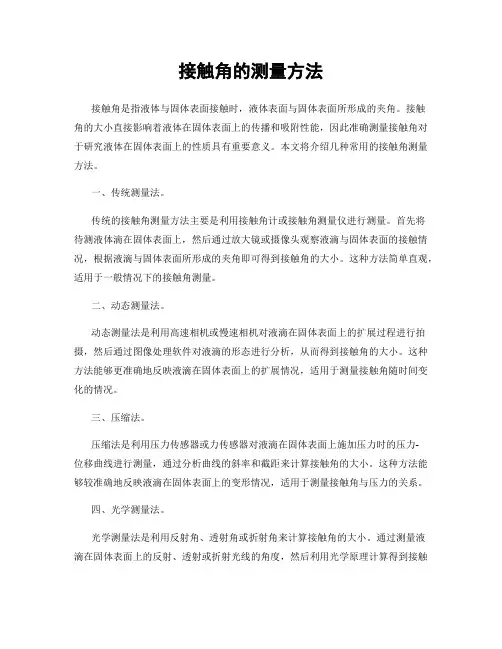 接触角的测量方法

接触角是指液体与固体表面接触时，液体表面与固体表面所形成的夹角。接触角的大小直接影响着液体在固体表面上的传播和吸附性能，因此准确测量接触角对于研究液体在固体表面上的性质具有重要意义。本文将介绍几种常用的接触角测量方法。

一、传统测量法。

传统的接触角测量方法主要是利用接触角计或接触角测量仪进行测量。首先将待测液体滴在固体表面上，然后通过放大镜或摄像头观察液滴与固体表面的接触情况，根据液滴与固体表面所形成的夹角即可得到接触角的大小。这种方法简单直观，适用于一般情况下的接触角测量。

二、动态测量法。

动态测量法是利用高速相机或慢速相机对液滴在固体表面上的扩展过程进行拍摄，然后通过图像处理软件对液滴的形态进行分析，从而得到接触角的大小。这种方法能够更准确地反映液滴在固体表面上的扩展情况，适用于测量接触角随时间变化的情况。

三、压缩法。

压缩法是利用压力传感器或力传感器对液滴在固体表面上施加压力时的压力-位移曲线进行测量，通过分析曲线的斜率和截距来计算接触角的大小。这种方法能够较准确地反映液滴在固体表面上的变形情况，适用于测量接触角与压力的关系。

四、光学测量法。

光学测量法是利用反射角、透射角或折射角来计算接触角的大小。通过测量液滴在固体表面上的反射、透射或折射光线的角度，然后利用光学原理计算得到接触